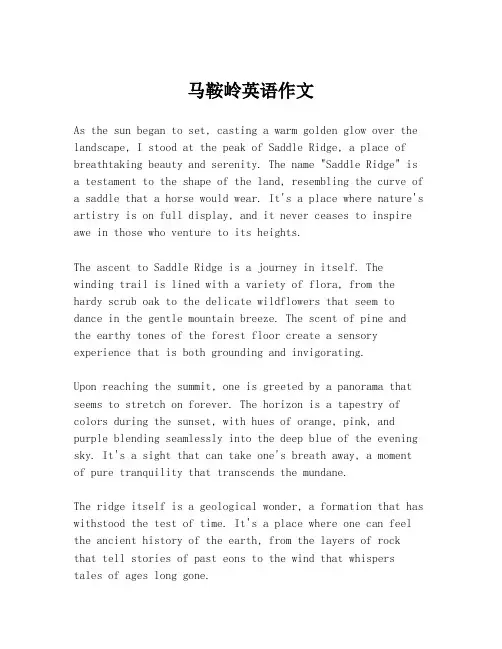 马鞍岭英语作文

As the sun began to set, casting a warm golden glow over the landscape, I stood at the peak of Saddle Ridge, a place of breathtaking beauty and serenity. The name "Saddle Ridge" is a testament to the shape of the land, resembling the curve of a saddle that a horse would wear. It's a place where nature's artistry is on full display, and it never ceases to inspire awe in those who venture to its heights.

The ascent to Saddle Ridge is a journey in itself. The winding trail is lined with a variety of flora, from the hardy scrub oak to the delicate wildflowers that seem to dance in the gentle mountain breeze. The scent of pine and the earthy tones of the forest floor create a sensory experience that is both grounding and invigorating.

Upon reaching the summit, one is greeted by a panorama that seems to stretch on forever. The horizon is a tapestry of colors during the sunset, with hues of orange, pink, and purple blending seamlessly into the deep blue of the evening sky. It's a sight that can take one's breath away, a moment of pure tranquility that transcends the mundane.

The ridge itself is a geological wonder, a formation that has withstood the test of time. It's a place where one can feel the ancient history of the earth, from the layers of rock that tell stories of past eons to the wind that whispers tales of ages long gone.